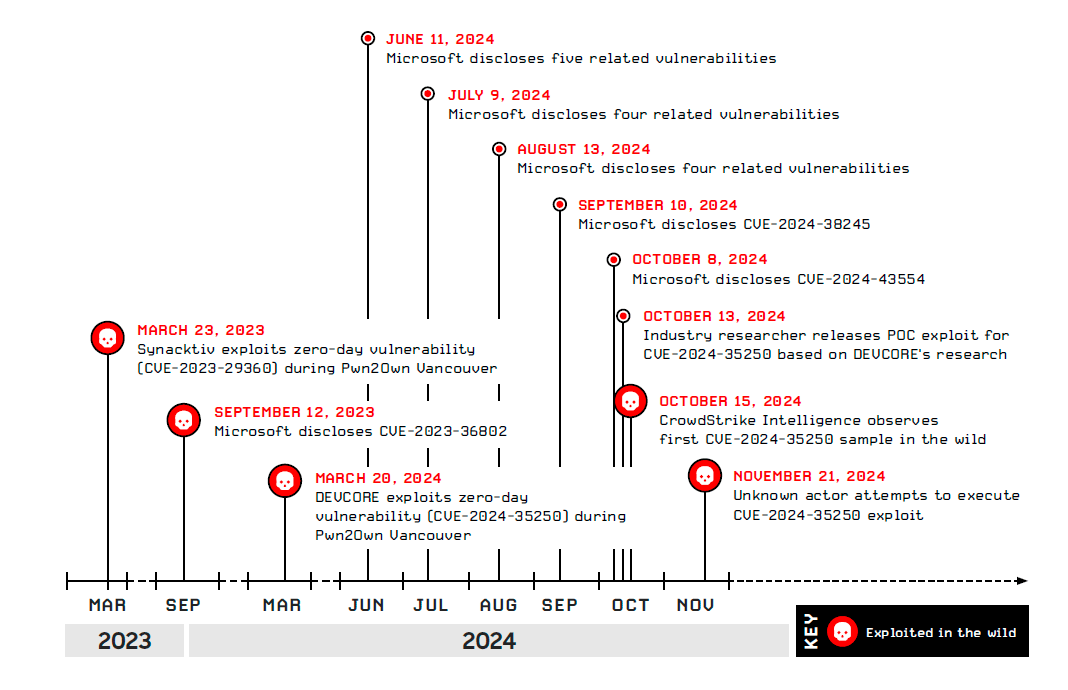 JUNE 11, 2024
Microsoft discloses five related vulnerabilities

JULY 9, 2024
Microsoft discloses four related vulnerabilities

AUGUST 13, 2024
Microsoft discloses four related vulnerabilities

SEPTEMBER 10, 2024
Microsoft discloses CVE-2024-38245

OCTOBER 8, 2024
Microsoft discloses CVE-2024-43554

OCTOBER 13, 2024
Industry researcher releases POC exploit for CVE-2024-35250 based on DEVCORE's research

MARCH 23, 2023
Synacktiv exploits zero-day vulnerability (CVE-2023-29360) during Pwn2Own Vancouver

OCTOBER 15, 2024
CrowdStrike Intelligence observes first CVE-2024-35250 sample in the wild

SEPTEMBER 12, 2023
Microsoft discloses CVE-2023-36802

MARCH 20, 2024
DEVCORE exploits zero-day vulnerability (CVE-2024-35250) during Pwn2Own Vancouver

NOVEMBER 21, 2024
Unknown actor attempts to execute CVE-2024-35250 exploit

MAR SEP MAR JUN JUL AUG SEP OCT NOV

2023

2024

KEY Exploited in the wild